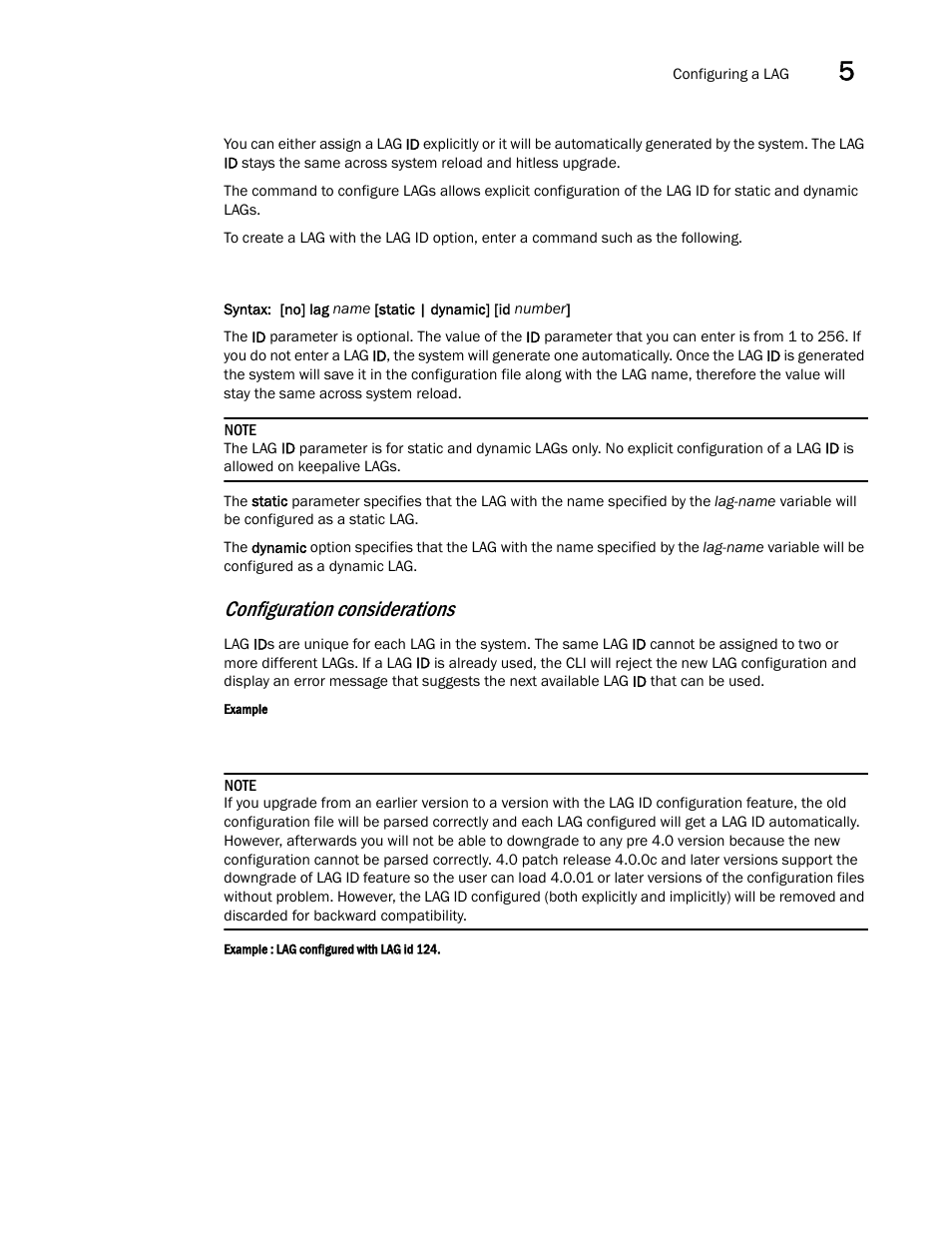 Configuring a LAG 5

You can either assign a LAG ID explicitly or it will be automatically generated by the system. The LAG ID stays the same across system reload and hitless upgrade.

The command to configure LAGs allows explicit configuration of the LAG ID for static and dynamic LAGs.

To create a LAG with the LAG ID option, enter a command such as the following.

Syntax: [no] lag name [static | dynamic] [id number]

The ID parameter is optional. The value of the ID parameter that you can enter is from 1 to 256. If you do not enter a LAG ID, the system will generate one automatically. Once the LAG ID is generated the system will save it in the configuration file along with the LAG name, therefore the value will stay the same across system reload.

NOTE
The LAG ID parameter is for static and dynamic LAGs only. No explicit configuration of a LAG ID is allowed on keepalive LAGs.

The static parameter specifies that the LAG with the name specified by the lag-name variable will be configured as a static LAG.

The dynamic option specifies that the LAG with the name specified by the lag-name variable will be configured as a dynamic LAG.

Configuration considerations

LAG IDs are unique for each LAG in the system. The same LAG ID cannot be assigned to two or more different LAGs. If a LAG ID is already used, the CLI will reject the new LAG configuration and display an error message that suggests the next available LAG ID that can be used.

Example

NOTE
If you upgrade from an earlier version to a version with the LAG ID configuration feature, the old configuration file will be parsed correctly and each LAG configured will get a LAG ID automatically. However, afterwards you will not be able to downgrade to any pre 4.0 version because the new configuration cannot be parsed correctly. 4.0 patch release 4.0.0c and later versions support the downgrade of LAG ID feature so the user can load 4.0.01 or later versions of the configuration files without problem. However, the LAG ID configured (both explicitly and implicitly) will be removed and discarded for backward compatibility.

Example : LAG configured with LAG id 124.